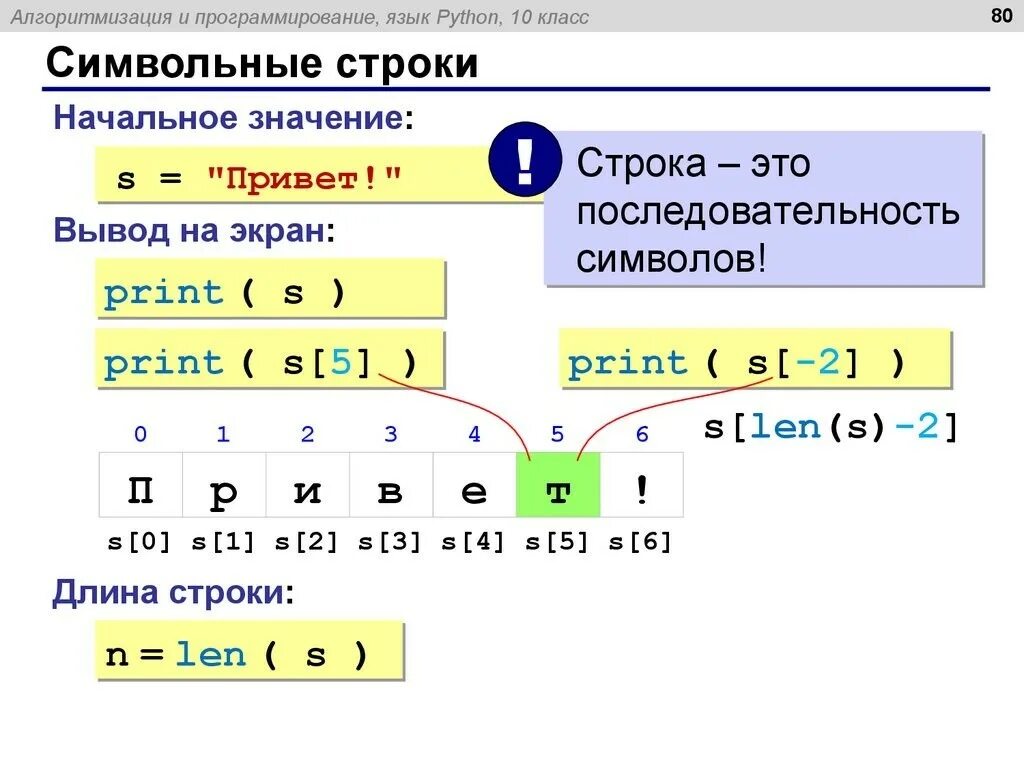 Алгоритмизация и программирование, язык Python, 10 класс

80

Символьные строки

Начальное значение:

s = "Привет!"

!

Строка – это последовательность символов!

Вывод на экран:

print ( s )

print ( s[5] )

print ( s[-2] )

s[len(s)-2]

| 0 | 1 | 2 | 3 | 4 | 5 | 6 |
|---|---|---|---|---|---|---|
| П | р | и | в | е | т | ! |
| s[0] | s[1] | s[2] | s[3] | s[4] | s[5] | s[6] |

Длина строки:

n = len ( s )